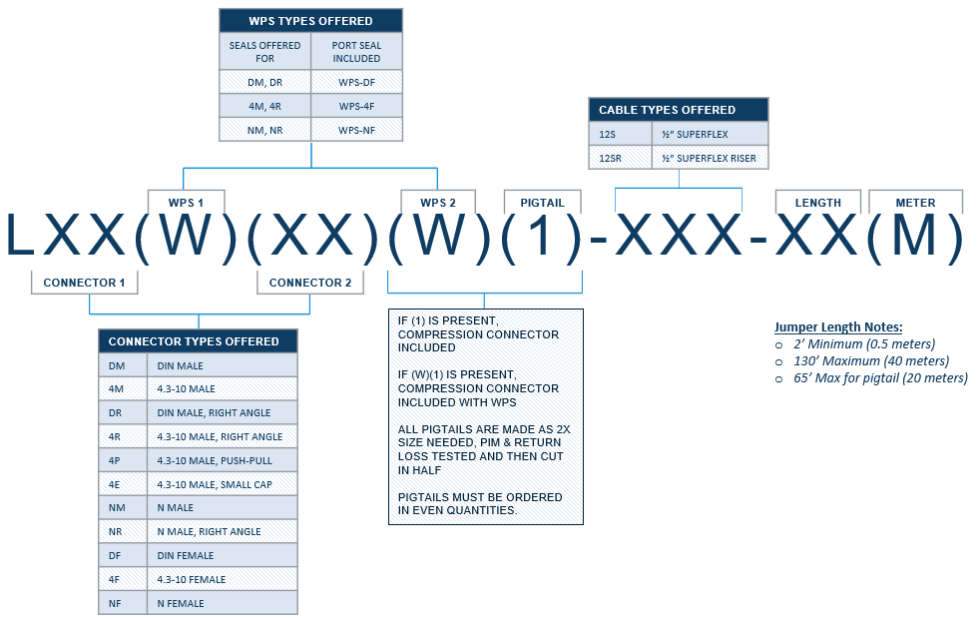 WPS TYPES OFFERED

| SEALS OFFERED FOR | PORT SEAL INCLUDED |
|---|---|
| DM, DR | WPS-DF |
| 4M, 4R | WPS-4F |
| NM, NR | WPS-NF |

CABLE TYPES OFFERED

| 12S | ½" SUPERFLEX |
|---|---|
| 12SR | ½" SUPERFLEX RISER |

WPS 1 WPS 2 PIGTAIL LENGTH METER

LXX(W)(XX)(W)(1)-XXX-XX(M)

CONNECTOR 1 CONNECTOR 2

CONNECTOR TYPES OFFERED

| DM | DIN MALE |
|---|---|
| 4M | 4.3-10 MALE |
| DR | DIN MALE, RIGHT ANGLE |
| 4R | 4.3-10 MALE, RIGHT ANGLE |
| 4P | 4.3-10 MALE, PUSH-PULL |
| 4E | 4.3-10 MALE, SMALL CAP |
| NM | N MALE |
| NR | N MALE, RIGHT ANGLE |
| DF | DIN FEMALE |
| 4F | 4.3-10 FEMALE |
| NF | N FEMALE |

IF (1) IS PRESENT, COMPRESSION CONNECTOR INCLUDED

IF (W)(1) IS PRESENT, COMPRESSION CONNECTOR INCLUDED WITH WPS

ALL PIGTAILS ARE MADE AS 2X SIZE NEEDED, PIM & RETURN LOSS TESTED AND THEN CUT IN HALF

PIGTAILS MUST BE ORDERED IN EVEN QUANTITIES.

Jumper Length Notes:
o 2' Minimum (0.5 meters)
o 130' Maximum (40 meters)
o 65' Max for pigtail (20 meters)